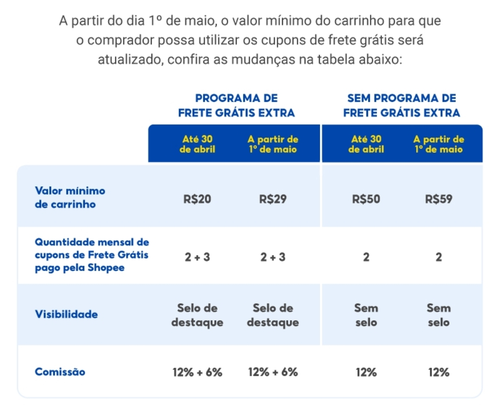 A partir do dia 1º de maio, o valor mínimo do carrinho para que o comprador possa utilizar os cupons de frete grátis será atualizado, confira as mudanças na tabela abaixo:

| | PROGRAMA DE FRETE GRÁTIS EXTRA | | SEM PROGRAMA DE FRETE GRÁTIS EXTRA | |
|---|---|---|---|---|
| | Até 30 de abril | A partir de 1º de maio | Até 30 de abril | A partir de 1º de maio |
| Valor mínimo de carrinho | R$20 | R$29 | R$50 | R$59 |
| Quantidade mensal de cupons de Frete Grátis pago pela Shopee | 2 + 3 | 2 + 3 | 2 | 2 |
| Visibilidade | Selo de destaque | Selo de destaque | Sem selo | Sem selo |
| Comissão | 12% + 6% | 12% + 6% | 12% | 12% |